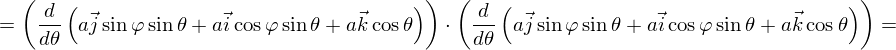 $= \left( \frac{d}{d\theta} \left( a\vec{j} \sin\varphi \sin\theta + a\vec{i} \cos\varphi \sin\theta + a\vec{k} \cos\theta \right) \right) \cdot \left( \frac{d}{d\theta} \left( a\vec{j} \sin\varphi \sin\theta + a\vec{i} \cos\varphi \sin\theta + a\vec{k} \cos\theta \right) \right) =$